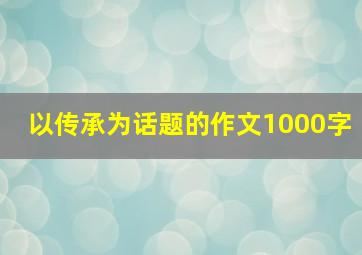 以传承为话题的作文1000字